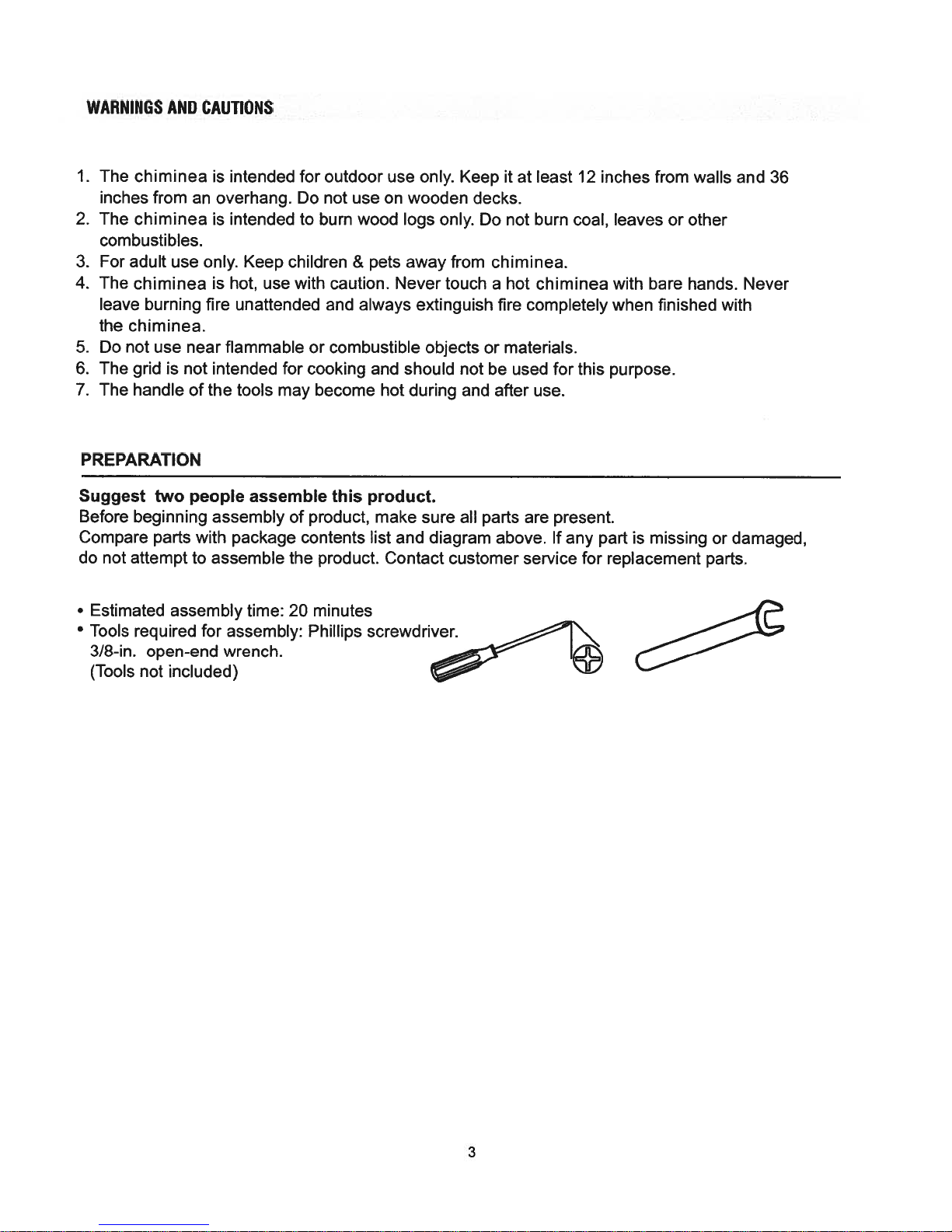 WARNINGS AND CAUTIONS

1. The chiminea is intended for outdoor use only. Keep it at least 12 inches from walls and 36 inches from an overhang. Do not use on wooden decks.
2. The chiminea is intended to burn wood logs only. Do not burn coal, leaves or other combustibles.
3. For adult use only. Keep children & pets away from chiminea.
4. The chiminea is hot, use with caution. Never touch a hot chiminea with bare hands. Never leave burning fire unattended and always extinguish fire completely when finished with the chiminea.
5. Do not use near flammable or combustible objects or materials.
6. The grid is not intended for cooking and should not be used for this purpose.
7. The handle of the tools may become hot during and after use.

PREPARATION

Suggest two people assemble this product.
Before beginning assembly of product, make sure all parts are present.
Compare parts with package contents list and diagram above. If any part is missing or damaged, do not attempt to assemble the product. Contact customer service for replacement parts.

• Estimated assembly time: 20 minutes
• Tools required for assembly: Phillips screwdriver. 3/8-in. open-end wrench. (Tools not included)

3